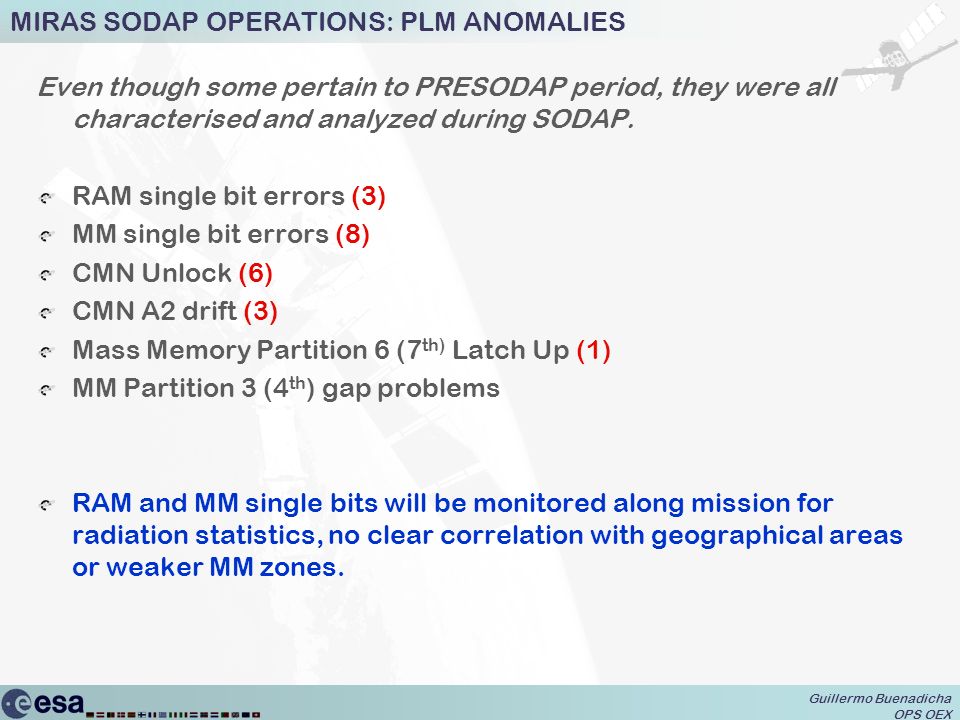 MIRAS SODAP OPERATIONS: PLM ANOMALIES

Even though some pertain to PRESODAP period, they were all characterised and analyzed during SODAP.

RAM single bit errors (3)
MM single bit errors (8)
CMN Unlock (6)
CMN A2 drift (3)
Mass Memory Partition 6 (7$^{th)}$ Latch Up (1)
MM Partition 3 (4$^{th}$) gap problems

RAM and MM single bits will be monitored along mission for radiation statistics, no clear correlation with geographical areas or weaker MM zones.

esa

Guillermo Buenadicha
OPS OEX